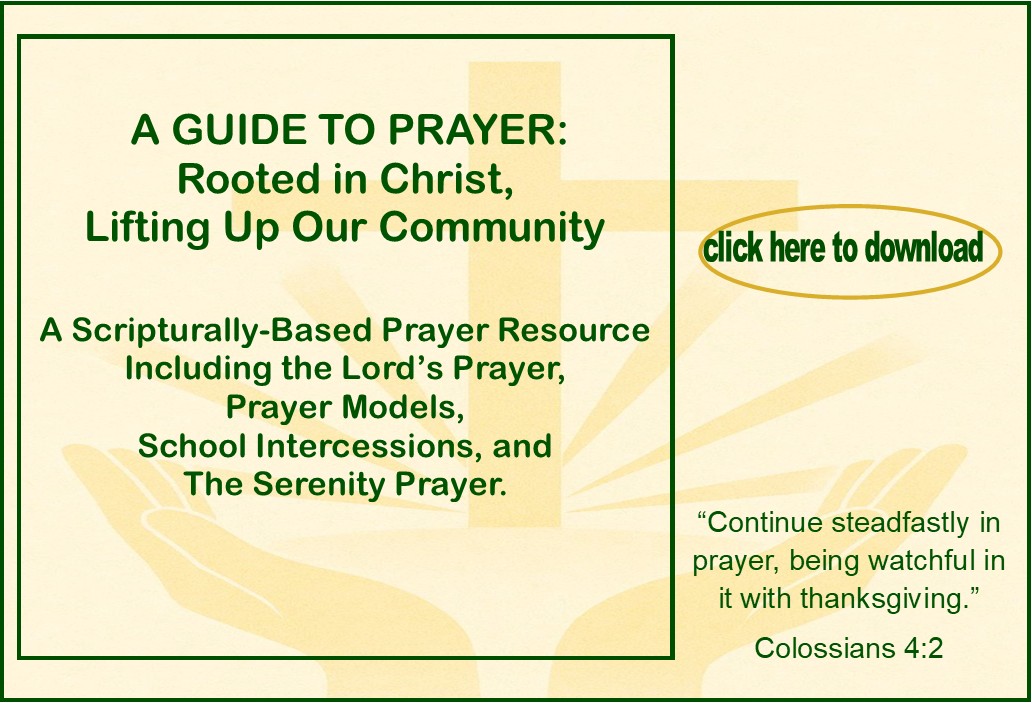 A GUIDE TO PRAYER:
Rooted in Christ,
Lifting Up Our Community

A Scripturally-Based Prayer Resource
Including the Lord's Prayer,
Prayer Models,
School Intercessions, and
The Serenity Prayer.

click here to download

"Continue steadfastly in prayer, being watchful in it with thanksgiving."

Colossians 4:2